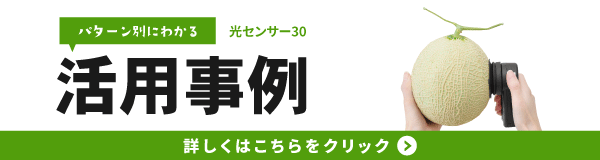 パターン別にわかる

光センサー30

活用事例

詳しくはこちらをクリック